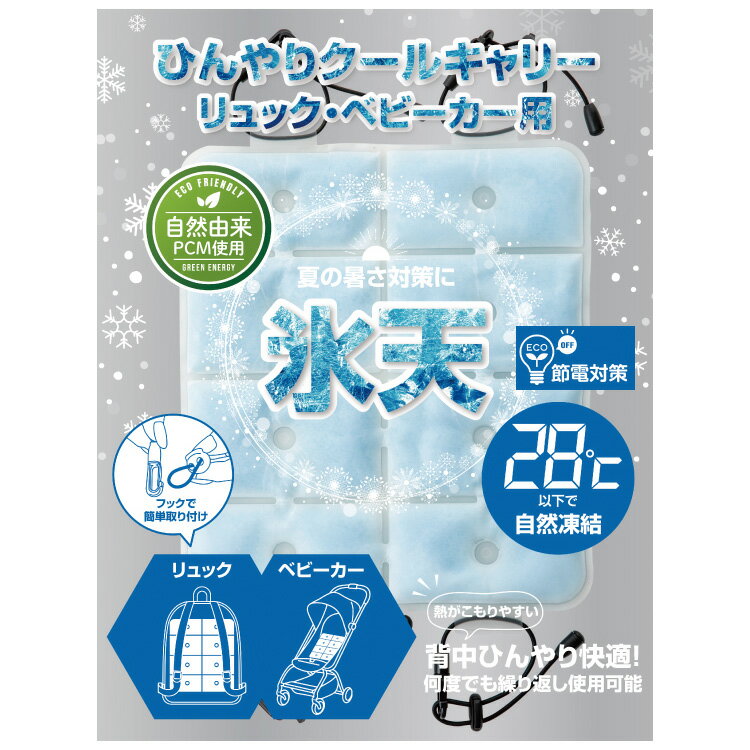 ひんやりクールキャリー
リュック・ベビーカー用

ECO FRIENDLY
自然由来
PCM使用
GREEN ENERGY

夏の暑さ対策に
氷天

ECO
OFF
節電対策

28℃
以下で
自然凍結

フックで
簡単取り付け

リュック

ベビーカー

熱がこもりやすい
背中ひんやり快適!
何度でも繰り返し使用可能